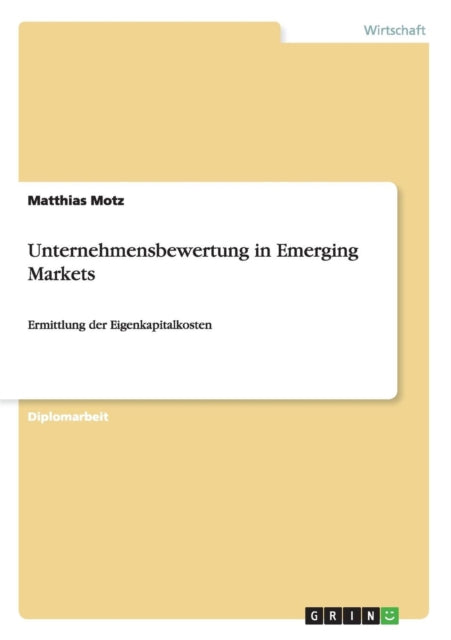 Wirtschaft

Matthias Motz

Unternehmensbewertung in Emerging Markets

Ermittlung der Eigenkapitalkosten

Diplomarbeit

GRIN